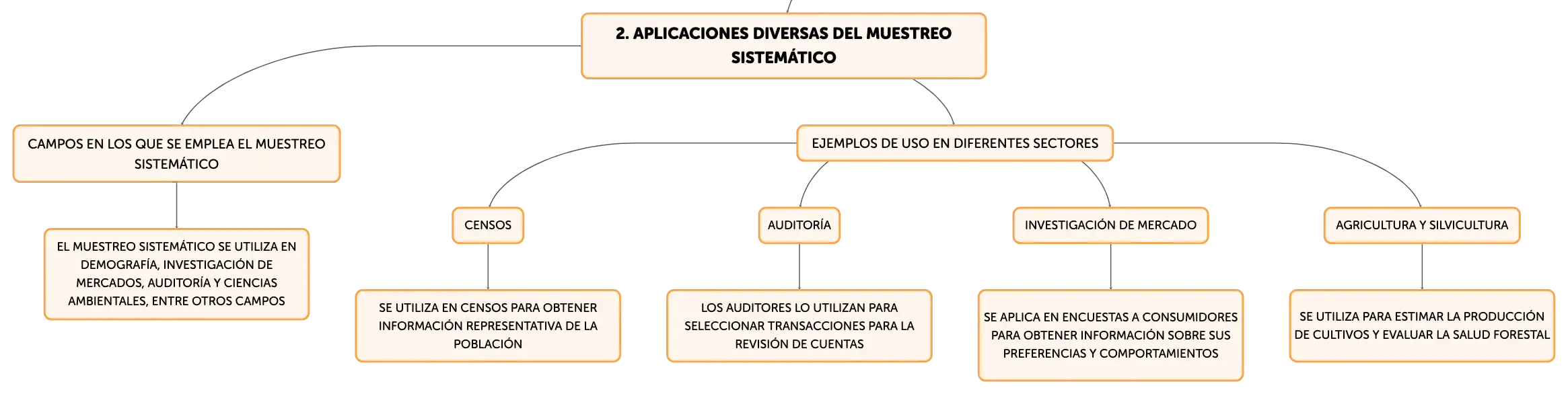 2. APLICACIONES DIVERSAS DEL MUESTREO SISTEMÁTICO

CAMPOS EN LOS QUE SE EMPLEA EL MUESTREO SISTEMÁTICO

EL MUESTREO SISTEMÁTICO SE UTILIZA EN DEMOGRAFÍA, INVESTIGACIÓN DE MERCADOS, AUDITORÍA Y CIENCIAS AMBIENTALES, ENTRE OTROS CAMPOS

EJEMPLOS DE USO EN DIFERENTES SECTORES

CENSOS

SE UTILIZA EN CENSOS PARA OBTENER INFORMACIÓN REPRESENTATIVA DE LA POBLACIÓN

AUDITORÍA

LOS AUDITORES LO UTILIZAN PARA SELECCIONAR TRANSACCIONES PARA LA REVISIÓN DE CUENTAS

INVESTIGACIÓN DE MERCADO

SE APLICA EN ENCUESTAS A CONSUMIDORES PARA OBTENER INFORMACIÓN SOBRE SUS PREFERENCIAS Y COMPORTAMIENTOS

AGRICULTURA Y SILVICULTURA

SE UTILIZA PARA ESTIMAR LA PRODUCCIÓN DE CULTIVOS Y EVALUAR LA SALUD FORESTAL